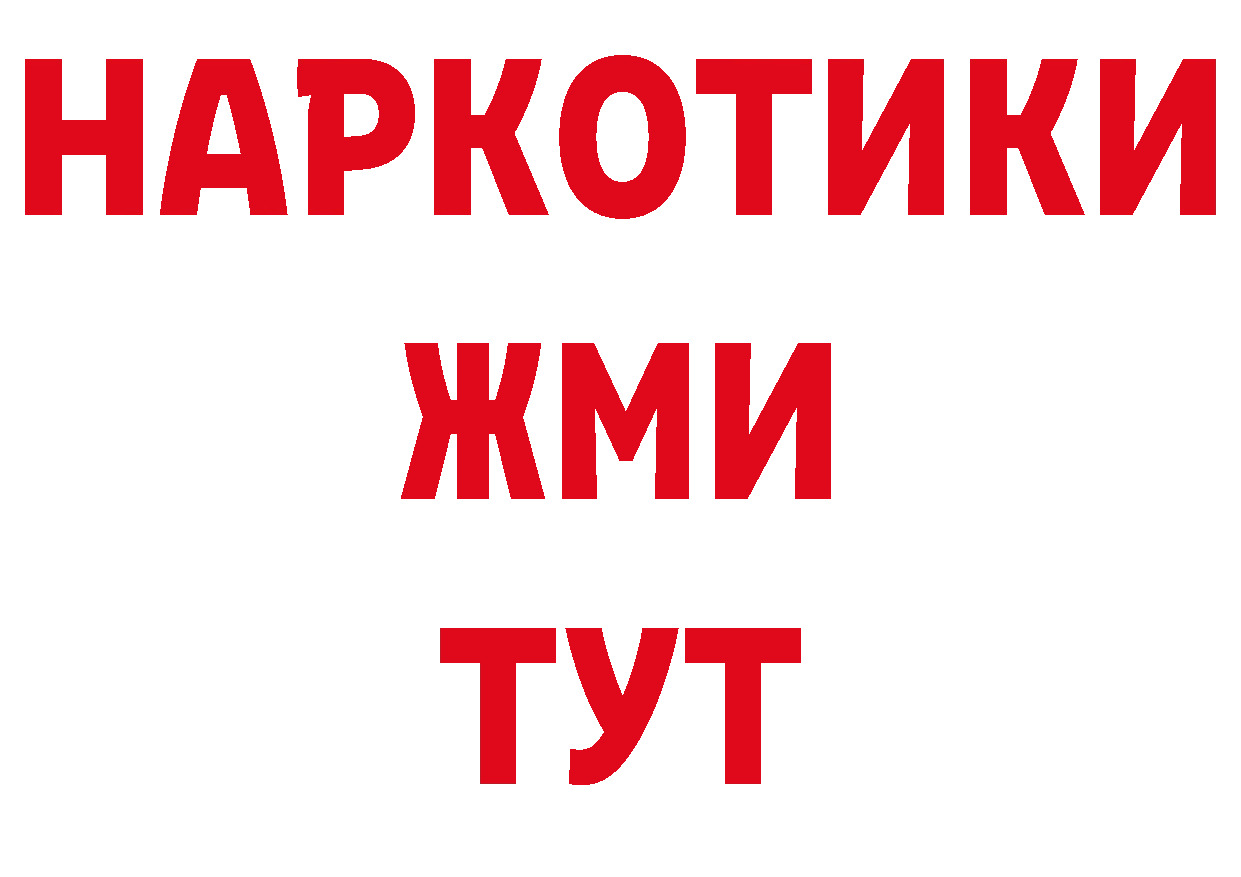 НАРКОТИКИ
ЖМИ
ТУТ